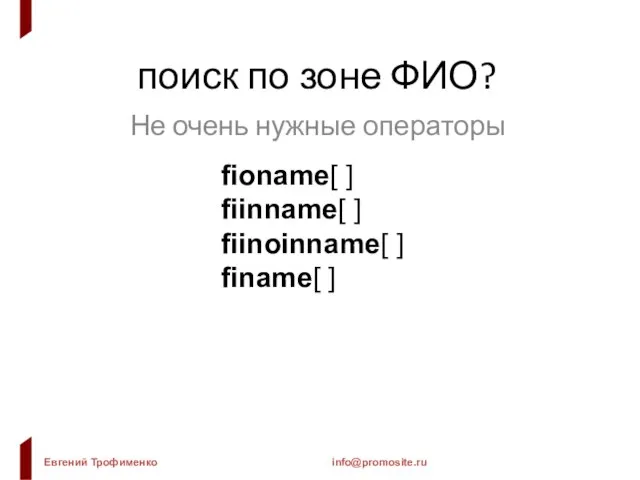 поиск по зоне ФИО?

Не очень нужные операторы

fioname[ ]
fiinname[ ]
fiinoinname[ ]
finame[ ]

Евгений Трофименко

info@promosite.ru